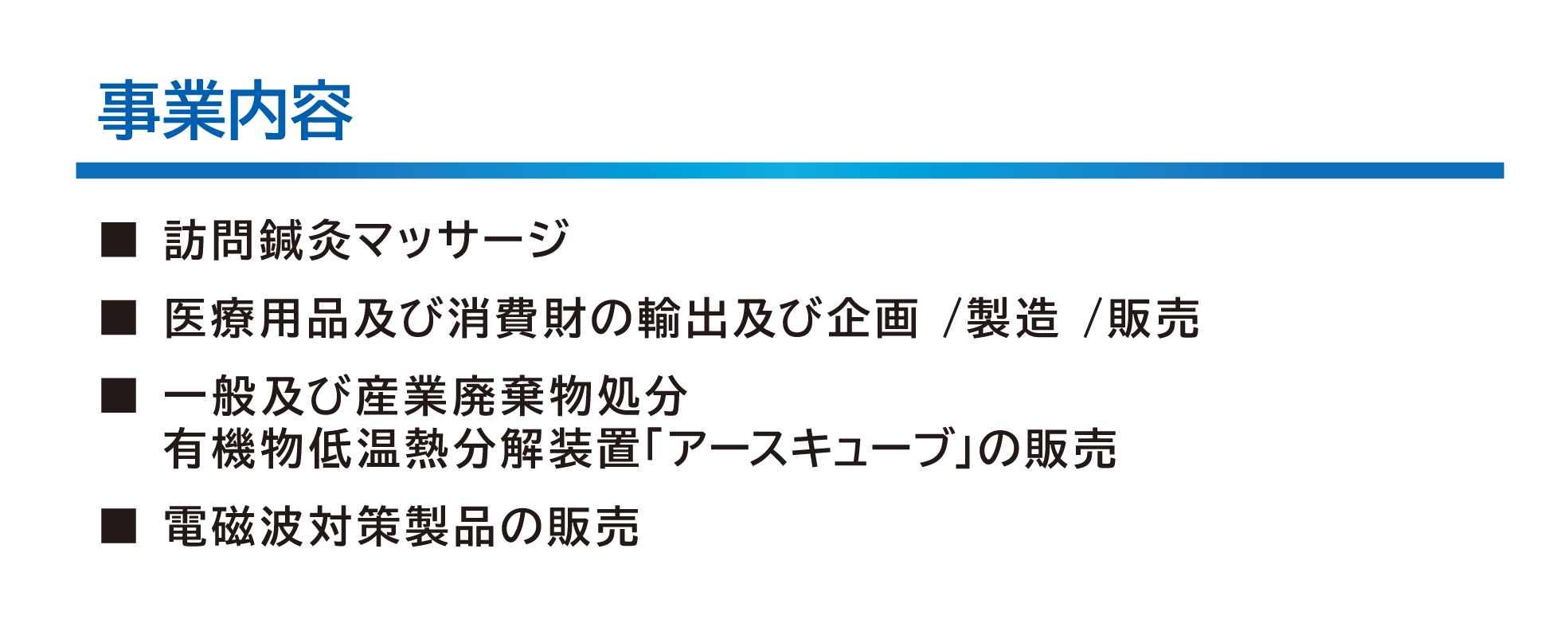 事業内容

■ 訪問鍼灸マッサージ

■ 医療用品及び消費財の輸出及び企画 /製造 /販売

■ 一般及び産業廃棄物処分
有機物低温熱分解装置「アースキューブ」の販売

■ 電磁波対策製品の販売